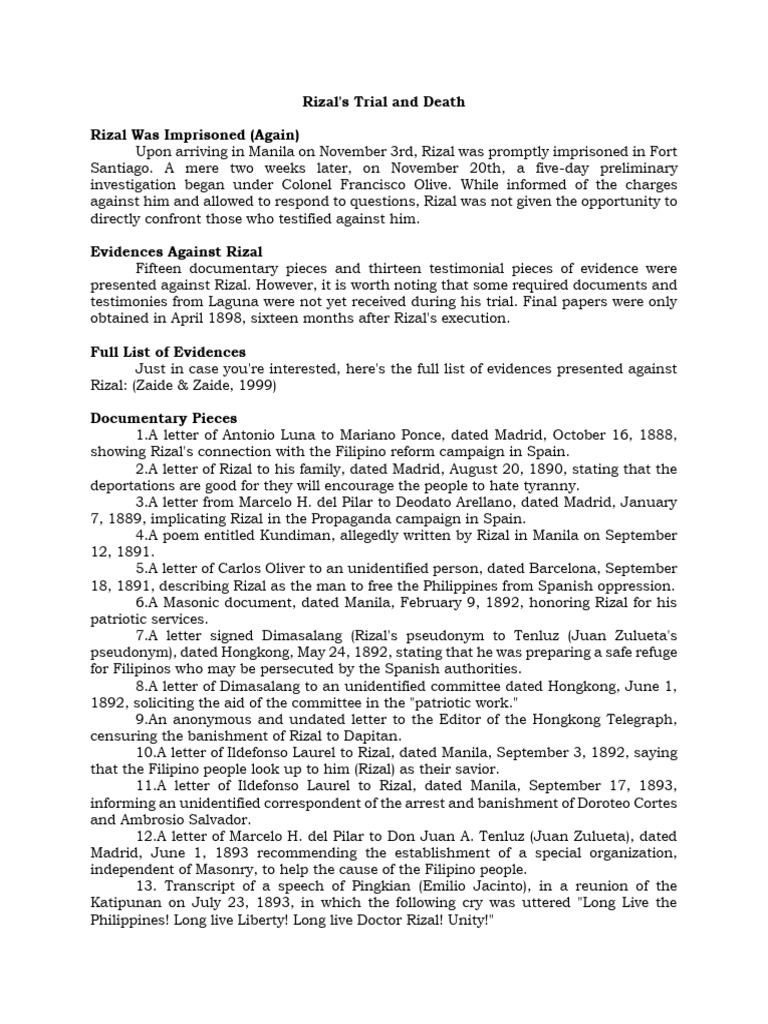 Rizal's Trial and Death

Rizal Was Imprisoned (Again)

Upon arriving in Manila on November 3rd, Rizal was promptly imprisoned in Fort Santiago. A mere two weeks later, on November 20th, a five-day preliminary investigation began under Colonel Francisco Olive. While informed of the charges against him and allowed to respond to questions, Rizal was not given the opportunity to directly confront those who testified against him.

Evidences Against Rizal

Fifteen documentary pieces and thirteen testimonial pieces of evidence were presented against Rizal. However, it is worth noting that some required documents and testimonies from Laguna were not yet received during his trial. Final papers were only obtained in April 1898, sixteen months after Rizal's execution.

Full List of Evidences

Just in case you're interested, here's the full list of evidences presented against Rizal: (Zaide & Zaide, 1999)

Documentary Pieces

1.A letter of Antonio Luna to Mariano Ponce, dated Madrid, October 16, 1888, showing Rizal's connection with the Filipino reform campaign in Spain.

2.A letter of Rizal to his family, dated Madrid, August 20, 1890, stating that the deportations are good for they will encourage the people to hate tyranny.

3.A letter from Marcelo H. del Pilar to Deodato Arellano, dated Madrid, January 7, 1889, implicating Rizal in the Propaganda campaign in Spain.

4.A poem entitled Kundiman, allegedly written by Rizal in Manila on September 12, 1891.

5.A letter of Carlos Oliver to an unidentified person, dated Barcelona, September 18, 1891, describing Rizal as the man to free the Philippines from Spanish oppression.

6.A Masonic document, dated Manila, February 9, 1892, honoring Rizal for his patriotic services.

7.A letter signed Dimasalang (Rizal's pseudonym to Tenluz (Juan Zulueta's pseudonym), dated Hongkong, May 24, 1892, stating that he was preparing a safe refuge for Filipinos who may be persecuted by the Spanish authorities.

8.A letter of Dimasalang to an unidentified committee dated Hongkong, June 1, 1892, soliciting the aid of the committee in the "patriotic work."

9.An anonymous and undated letter to the Editor of the Hongkong Telegraph, censuring the banishment of Rizal to Dapitan.

10.A letter of Ildefonso Laurel to Rizal, dated Manila, September 3, 1892, saying that the Filipino people look up to him (Rizal) as their savior.

11.A letter of Ildefonso Laurel to Rizal, dated Manila, September 17, 1893, informing an unidentified correspondent of the arrest and banishment of Doroteo Cortes and Ambrosio Salvador.

12.A letter of Marcelo H. del Pilar to Don Juan A. Tenluz (Juan Zulueta), dated Madrid, June 1, 1893 recommending the establishment of a special organization, independent of Masonry, to help the cause of the Filipino people.

13. Transcript of a speech of Pingkian (Emilio Jacinto), in a reunion of the Katipunan on July 23, 1893, in which the following cry was uttered "Long Live the Philippines! Long live Liberty! Long live Doctor Rizal! Unity!"